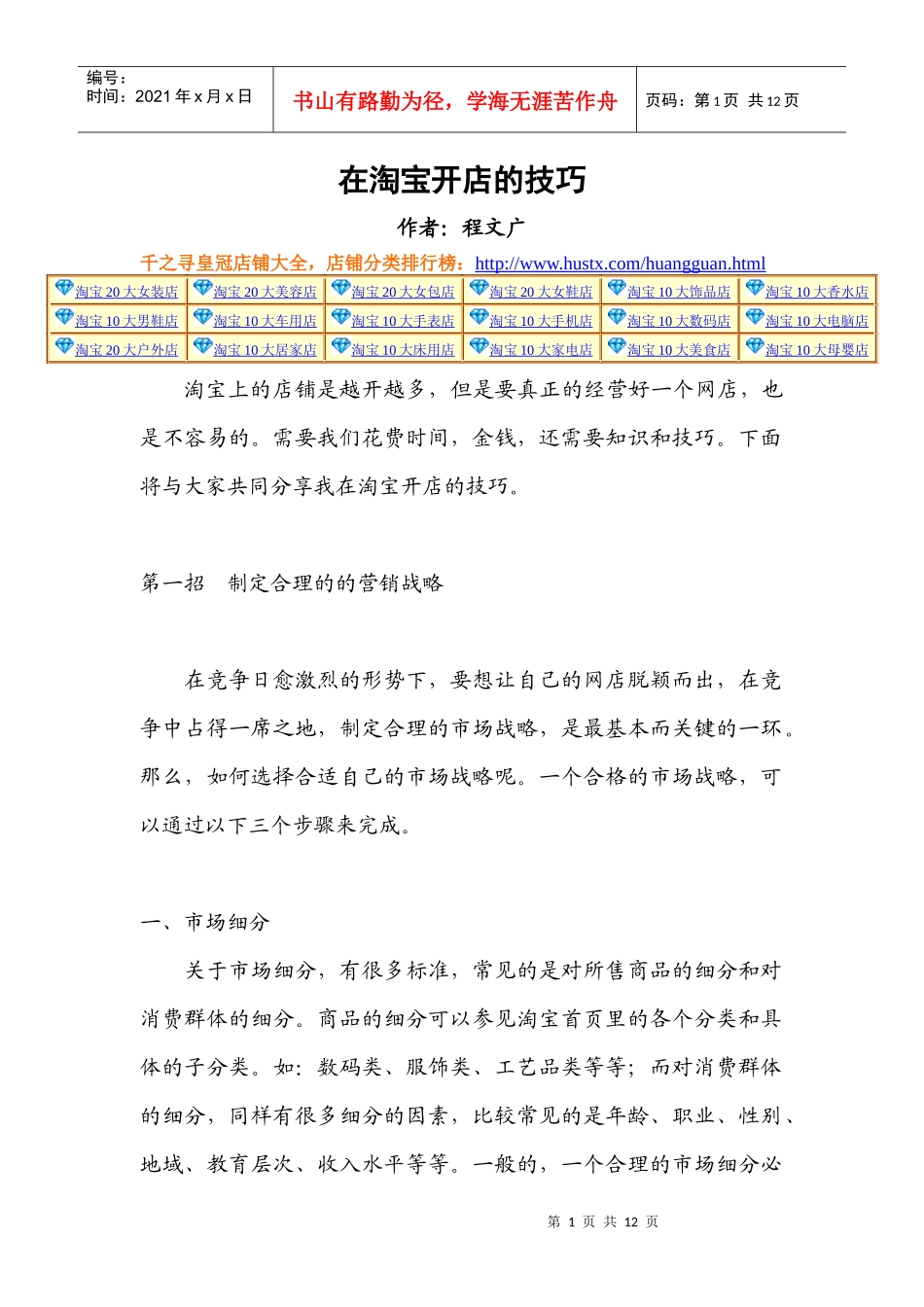 编号：
时间：2021 年 x 月 x 日

书山有路勤为径，学海无涯苦作舟

页码：第 1 页 共 12 页

在淘宝开店的技巧

作者：程文广

千之寻皇冠店铺大全，店铺分类排行榜：http://www.hustx.com/huangguan.html

| 淘宝 20 大女装店 | 淘宝 20 大美容店 | 淘宝 20 大女包店 | 淘宝 20 大女鞋店 | 淘宝 10 大饰品店 | 淘宝 10 大香水店 |
|---|---|---|---|---|---|
| 淘宝 10 大男鞋店 | 淘宝 10 大车用店 | 淘宝 10 大手表店 | 淘宝 10 大手机店 | 淘宝 10 大数码店 | 淘宝 10 大电脑店 |
| 淘宝 20 大户外店 | 淘宝 10 大居家店 | 淘宝 10 大床用店 | 淘宝 10 大家电店 | 淘宝 10 大美食店 | 淘宝 10 大母婴店 |

淘宝上的店铺是越开越多，但是要真正的经营好一个网店，也是不容易的。需要我们花费时间，金钱，还需要知识和技巧。下面将与大家共同分享我在淘宝开店的技巧。

第一招 制定合理的的营销战略

在竞争日愈激烈的形势下，要想让自己的网店脱颖而出，在竞争中占得一席之地，制定合理的市场战略，是最基本而关键的一环。那么，如何选择合适自己的市场战略呢。一个合格的市场战略，可以通过以下三个步骤来完成。

一、市场细分

关于市场细分，有很多标准，常见的是对所售商品的细分和对消费群体的细分。商品的细分可以参见淘宝首页里的各个分类和具体的子分类。如：数码类、服饰类、工艺品类等等；而对消费群体的细分，同样有很多细分的因素，比较常见的是年龄、职业、性别、地域、教育层次、收入水平等等。一般的，一个合理的市场细分必

第 1 页 共 12 页